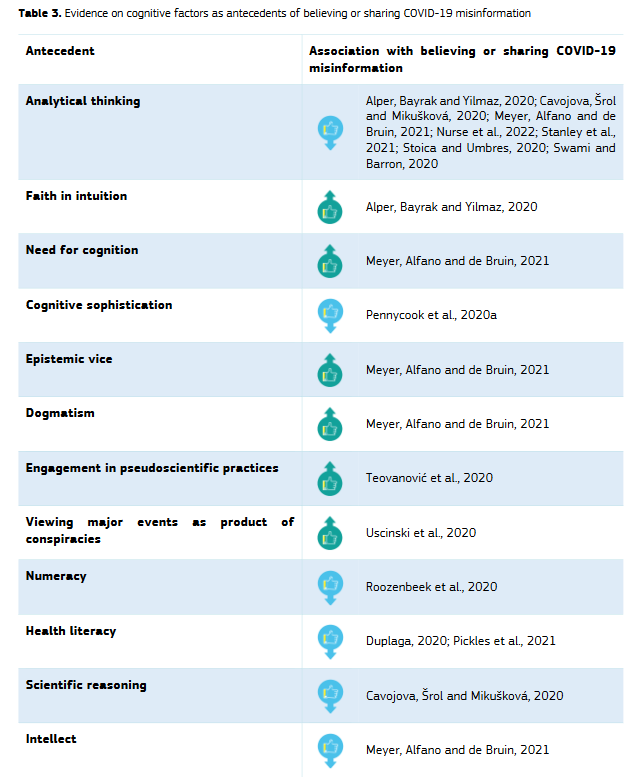 **Table 3.** Evidence on cognitive factors as antecedents of believing or sharing COVID-19 misinformation

| Antecedent | Association with believing or sharing COVID-19 misinformation |
|---|---|
| Analytical thinking | Alper, Bayrak and Yilmaz, 2020; Cavojova, Šrol and Mikušková, 2020; Meyer, Alfano and de Bruin, 2021; Nurse et al., 2022; Stanley et al., 2021; Stoica and Umbres, 2020; Swami and Barron, 2020 |
| Faith in intuition | Alper, Bayrak and Yilmaz, 2020 |
| Need for cognition | Meyer, Alfano and de Bruin, 2021 |
| Cognitive sophistication | Pennycook et al., 2020a |
| Epistemic vice | Meyer, Alfano and de Bruin, 2021 |
| Dogmatism | Meyer, Alfano and de Bruin, 2021 |
| Engagement in pseudoscientific practices | Teovanović et al., 2020 |
| Viewing major events as product of conspiracies | Uscinski et al., 2020 |
| Numeracy | Roozenbeek et al., 2020 |
| Health literacy | Duplaga, 2020; Pickles et al., 2021 |
| Scientific reasoning | Cavojova, Šrol and Mikušková, 2020 |
| Intellect | Meyer, Alfano and de Bruin, 2021 |